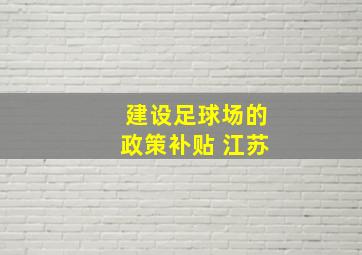 建设足球场的
政策补贴 江苏